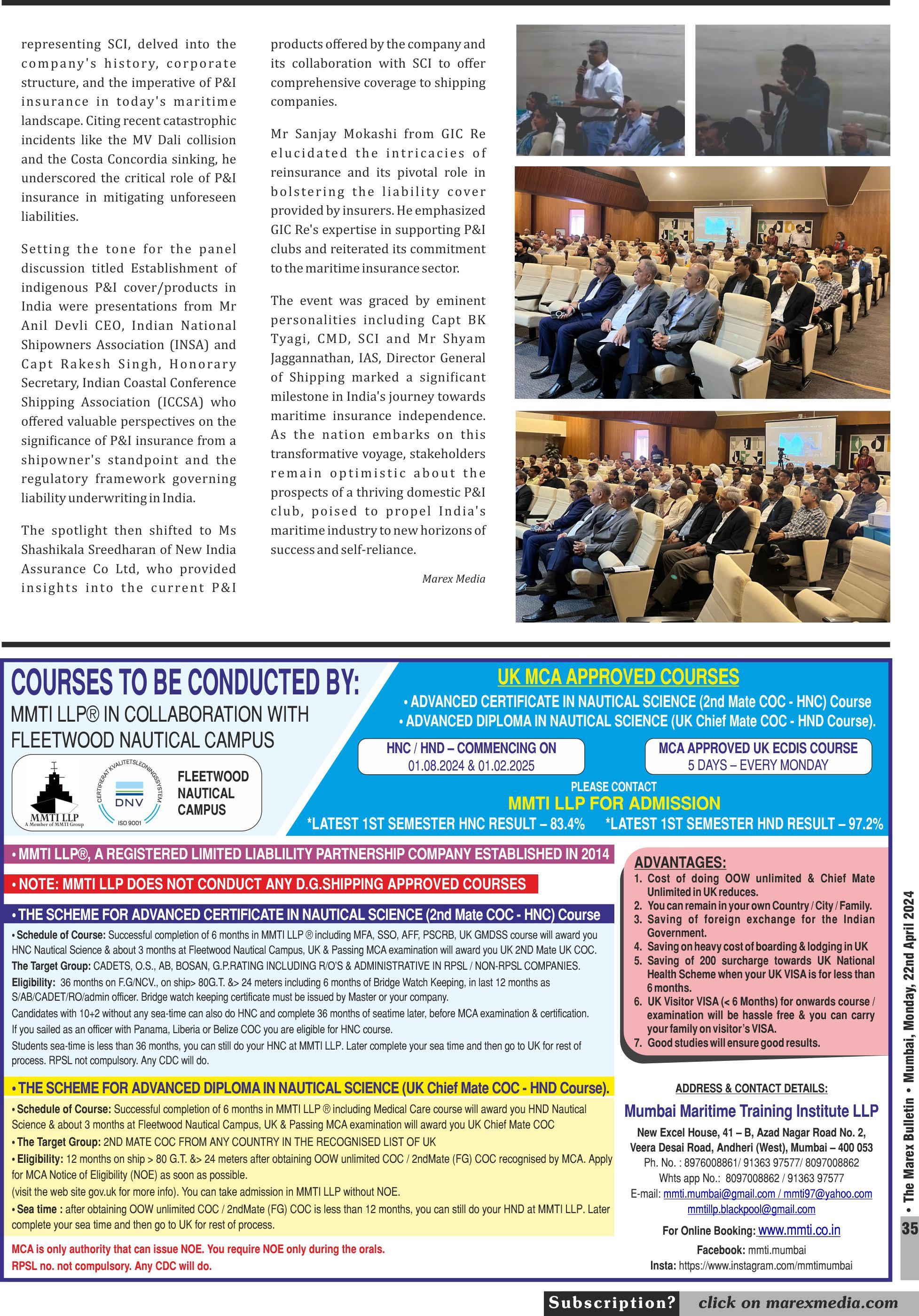 representing SCI, delved into the company's history, corporate structure, and the imperative of P&I insurance in today's maritime landscape. Citing recent catastrophic incidents like the MV Dali collision and the Costa Concordia sinking, he underscored the critical role of P&I insurance in mitigating unforeseen liabilities.

Setting the tone for the panel discussion titled Establishment of indigenous P&I cover/products in India were presentations from Mr Anil Devli CEO, Indian National Shipowners Association (INSA) and Capt Rakesh Singh, Honorary Secretary, Indian Coastal Conference Shipping Association (ICCSA) who offered valuable perspectives on the significance of P&I insurance from a shipowner's standpoint and the regulatory framework governing liability underwriting in India.

The spotlight then shifted to Ms Shashikala Sreedharan of New India Assurance Co Ltd, who provided insights into the current P&I products offered by the company and its collaboration with SCI to offer comprehensive coverage to shipping companies.

Mr Sanjay Mokashi from GIC Re elucidated the intricacies of reinsurance and its pivotal role in bolstering the liability cover provided by insurers. He emphasized GIC Re's expertise in supporting P&I clubs and reiterated its commitment to the maritime insurance sector.

The event was graced by eminent personalities including Capt BK Tyagi, CMD, SCI and Mr Shyam Jaggannathan, IAS, Director General of Shipping marked a significant milestone in India's journey towards maritime insurance independence. As the nation embarks on this transformative voyage, stakeholders remain optimistic about the prospects of a thriving domestic P&I club, poised to propel India's maritime industry to new horizons of success and self-reliance.

Marex Media

COURSES TO BE CONDUCTED BY:
MMTI LLP® IN COLLABORATION WITH FLEETWOOD NAUTICAL CAMPUS

MMTI LLP
A Member of MMTI Group
CERTIFIERAT KVALITETSLEDNINGSSYSTEM DNV ISO 9001
FLEETWOOD NAUTICAL CAMPUS

UK MCA APPROVED COURSES
• ADVANCED CERTIFICATE IN NAUTICAL SCIENCE (2nd Mate COC - HNC) Course
• ADVANCED DIPLOMA IN NAUTICAL SCIENCE (UK Chief Mate COC - HND Course).

HNC / HND – COMMENCING ON
01.08.2024 & 01.02.2025

MCA APPROVED UK ECDIS COURSE
5 DAYS – EVERY MONDAY

PLEASE CONTACT
MMTI LLP FOR ADMISSION
*LATEST 1ST SEMESTER HNC RESULT – 83.4% *LATEST 1ST SEMESTER HND RESULT – 97.2%

• MMTI LLP®, A REGISTERED LIMITED LIABLILITY PARTNERSHIP COMPANY ESTABLISHED IN 2014

• NOTE: MMTI LLP DOES NOT CONDUCT ANY D.G.SHIPPING APPROVED COURSES

• THE SCHEME FOR ADVANCED CERTIFICATE IN NAUTICAL SCIENCE (2nd Mate COC - HNC) Course
• Schedule of Course: Successful completion of 6 months in MMTI LLP ® including MFA, SSO, AFF, PSCRB, UK GMDSS course will award you HNC Nautical Science & about 3 months at Fleetwood Nautical Campus, UK & Passing MCA examination will award you UK 2ND Mate UK COC.
The Target Group: CADETS, O.S., AB, BOSAN, G.P.RATING INCLUDING R/O'S & ADMINISTRATIVE IN RPSL / NON-RPSL COMPANIES.
Eligibility: 36 months on F.G/NCV., on ship> 80G.T. &> 24 meters including 6 months of Bridge Watch Keeping, in last 12 months as S/AB/CADET/RO/admin officer. Bridge watch keeping certificate must be issued by Master or your company.
Candidates with 10+2 without any sea-time can also do HNC and complete 36 months of seatime later, before MCA examination & certification.
If you sailed as an officer with Panama, Liberia or Belize COC you are eligible for HNC course.
Students sea-time is less than 36 months, you can still do your HNC at MMTI LLP. Later complete your sea time and then go to UK for rest of process. RPSL not compulsory. Any CDC will do.

• THE SCHEME FOR ADVANCED DIPLOMA IN NAUTICAL SCIENCE (UK Chief Mate COC - HND Course).
• Schedule of Course: Successful completion of 6 months in MMTI LLP ® including Medical Care course will award you HND Nautical Science & about 3 months at Fleetwood Nautical Campus, UK & Passing MCA examination will award you UK Chief Mate COC
• The Target Group: 2ND MATE COC FROM ANY COUNTRY IN THE RECOGNISED LIST OF UK
• Eligibility: 12 months on ship > 80 G.T. &> 24 meters after obtaining OOW unlimited COC / 2ndMate (FG) COC recognised by MCA. Apply for MCA Notice of Eligibility (NOE) as soon as possible.
(visit the web site gov.uk for more info). You can take admission in MMTI LLP without NOE.
• Sea time : after obtaining OOW unlimited COC / 2ndMate (FG) COC is less than 12 months, you can still do your HND at MMTI LLP. Later complete your sea time and then go to UK for rest of process.

MCA is only authority that can issue NOE. You require NOE only during the orals.
RPSL no. not compulsory. Any CDC will do.

ADVANTAGES:
1. Cost of doing OOW unlimited & Chief Mate Unlimited in UK reduces.
2. You can remain in your own Country / City / Family.
3. Saving of foreign exchange for the Indian Government.
4. Saving on heavy cost of boarding & lodging in UK
5. Saving of 200 surcharge towards UK National Health Scheme when your UK VISA is for less than 6 months.
6. UK Visitor VISA (< 6 Months) for onwards course / examination will be hassle free & you can carry your family on visitor's VISA.
7. Good studies will ensure good results.

ADDRESS & CONTACT DETAILS:
Mumbai Maritime Training Institute LLP
New Excel House, 41 – B, Azad Nagar Road No. 2, Veera Desai Road, Andheri (West), Mumbai – 400 053
Ph. No. : 8976008861/ 91363 97577/ 8097008862
Whts app No.: 8097008862 / 91363 97577
E-mail: mmti.mumbai@gmail.com / mmti97@yahoo.com
mmtillp.blackpool@gmail.com
For Online Booking: www.mmti.co.in
Facebook: mmti.mumbai
Insta: https://www.instagram.com/mmtimumbai

• The Marex Bulletin • Mumbai, Monday, 22nd April 2024
35

Subscription? click on marexmedia.com